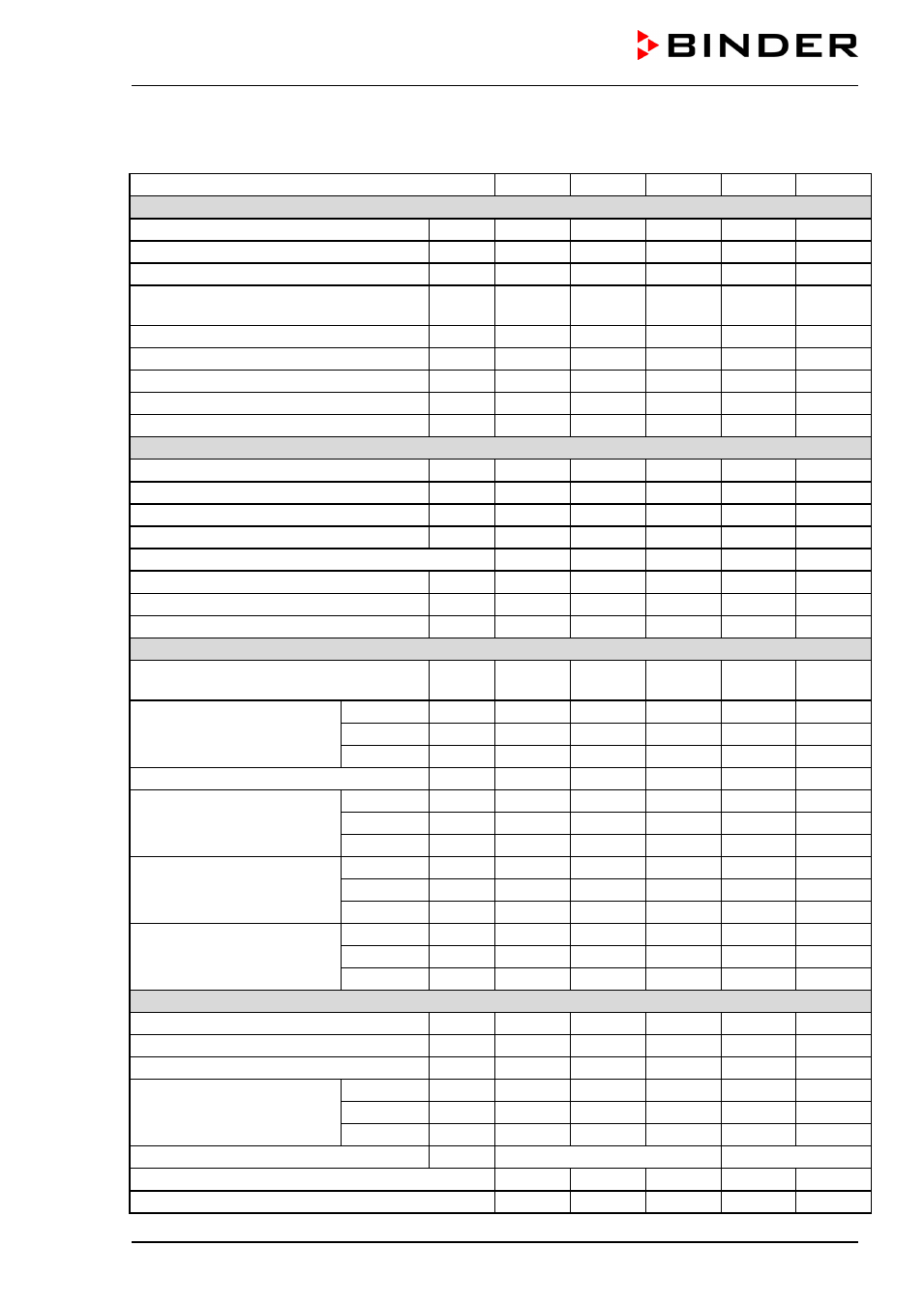 BINDER